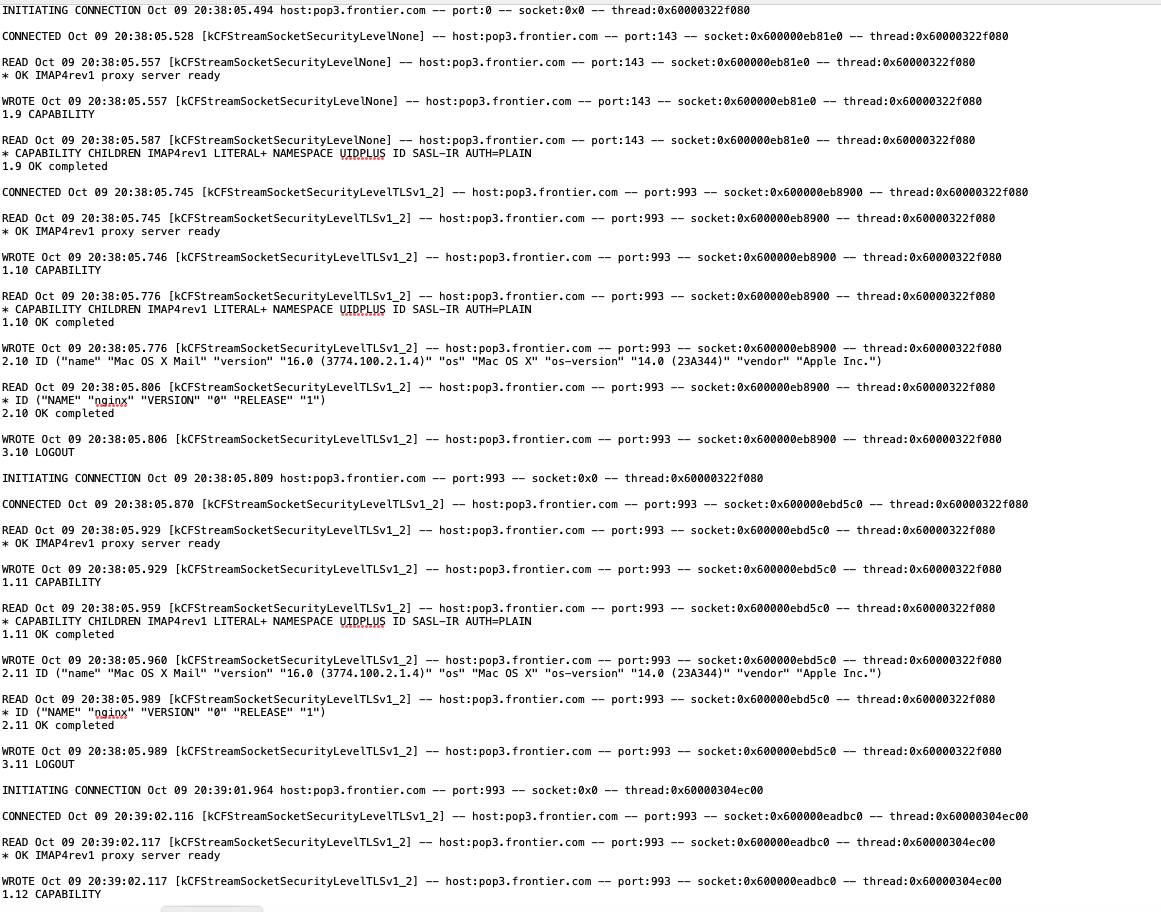 INITIATING CONNECTION Oct 09 20:38:05.494 host:pop3.frontier.com -- port:0 -- socket:0x0 -- thread:0x60000322f080

CONNECTED Oct 09 20:38:05.528 [kCFStreamSocketSecurityLevelNone] -- host:pop3.frontier.com -- port:143 -- socket:0x600000eb81e0 -- thread:0x60000322f080

READ Oct 09 20:38:05.557 [kCFStreamSocketSecurityLevelNone] -- host:pop3.frontier.com -- port:143 -- socket:0x600000eb81e0 -- thread:0x60000322f080
* OK IMAP4rev1 proxy server ready

WROTE Oct 09 20:38:05.557 [kCFStreamSocketSecurityLevelNone] -- host:pop3.frontier.com -- port:143 -- socket:0x600000eb81e0 -- thread:0x60000322f080
1.9 CAPABILITY

READ Oct 09 20:38:05.587 [kCFStreamSocketSecurityLevelNone] -- host:pop3.frontier.com -- port:143 -- socket:0x600000eb81e0 -- thread:0x60000322f080
* CAPABILITY CHILDREN IMAP4rev1 LITERAL+ NAMESPACE UIDPLUS ID SASL-IR AUTH=PLAIN
1.9 OK completed

CONNECTED Oct 09 20:38:05.745 [kCFStreamSocketSecurityLevelTLSv1_2] -- host:pop3.frontier.com -- port:993 -- socket:0x600000eb8900 -- thread:0x60000322f080

READ Oct 09 20:38:05.745 [kCFStreamSocketSecurityLevelTLSv1_2] -- host:pop3.frontier.com -- port:993 -- socket:0x600000eb8900 -- thread:0x60000322f080
* OK IMAP4rev1 proxy server ready

WROTE Oct 09 20:38:05.746 [kCFStreamSocketSecurityLevelTLSv1_2] -- host:pop3.frontier.com -- port:993 -- socket:0x600000eb8900 -- thread:0x60000322f080
1.10 CAPABILITY

READ Oct 09 20:38:05.776 [kCFStreamSocketSecurityLevelTLSv1_2] -- host:pop3.frontier.com -- port:993 -- socket:0x600000eb8900 -- thread:0x60000322f080
* CAPABILITY CHILDREN IMAP4rev1 LITERAL+ NAMESPACE UIDPLUS ID SASL-IR AUTH=PLAIN
1.10 OK completed

WROTE Oct 09 20:38:05.776 [kCFStreamSocketSecurityLevelTLSv1_2] -- host:pop3.frontier.com -- port:993 -- socket:0x600000eb8900 -- thread:0x60000322f080
2.10 ID ("name" "Mac OS X Mail" "version" "16.0 (3774.100.2.1.4)" "os" "Mac OS X" "os-version" "14.0 (23A344)" "vendor" "Apple Inc.")

READ Oct 09 20:38:05.806 [kCFStreamSocketSecurityLevelTLSv1_2] -- host:pop3.frontier.com -- port:993 -- socket:0x600000eb8900 -- thread:0x60000322f080
* ID ("NAME" "nginx" "VERSION" "0" "RELEASE" "1")
2.10 OK completed

WROTE Oct 09 20:38:05.806 [kCFStreamSocketSecurityLevelTLSv1_2] -- host:pop3.frontier.com -- port:993 -- socket:0x600000eb8900 -- thread:0x60000322f080
3.10 LOGOUT

INITIATING CONNECTION Oct 09 20:38:05.809 host:pop3.frontier.com -- port:993 -- socket:0x0 -- thread:0x60000322f080

CONNECTED Oct 09 20:38:05.870 [kCFStreamSocketSecurityLevelTLSv1_2] -- host:pop3.frontier.com -- port:993 -- socket:0x600000ebd5c0 -- thread:0x60000322f080

READ Oct 09 20:38:05.929 [kCFStreamSocketSecurityLevelTLSv1_2] -- host:pop3.frontier.com -- port:993 -- socket:0x600000ebd5c0 -- thread:0x60000322f080
* OK IMAP4rev1 proxy server ready

WROTE Oct 09 20:38:05.929 [kCFStreamSocketSecurityLevelTLSv1_2] -- host:pop3.frontier.com -- port:993 -- socket:0x600000ebd5c0 -- thread:0x60000322f080
1.11 CAPABILITY

READ Oct 09 20:38:05.959 [kCFStreamSocketSecurityLevelTLSv1_2] -- host:pop3.frontier.com -- port:993 -- socket:0x600000ebd5c0 -- thread:0x60000322f080
* CAPABILITY CHILDREN IMAP4rev1 LITERAL+ NAMESPACE UIDPLUS ID SASL-IR AUTH=PLAIN
1.11 OK completed

WROTE Oct 09 20:38:05.960 [kCFStreamSocketSecurityLevelTLSv1_2] -- host:pop3.frontier.com -- port:993 -- socket:0x600000ebd5c0 -- thread:0x60000322f080
2.11 ID ("name" "Mac OS X Mail" "version" "16.0 (3774.100.2.1.4)" "os" "Mac OS X" "os-version" "14.0 (23A344)" "vendor" "Apple Inc.")

READ Oct 09 20:38:05.989 [kCFStreamSocketSecurityLevelTLSv1_2] -- host:pop3.frontier.com -- port:993 -- socket:0x600000ebd5c0 -- thread:0x60000322f080
* ID ("NAME" "nginx" "VERSION" "0" "RELEASE" "1")
2.11 OK completed

WROTE Oct 09 20:38:05.989 [kCFStreamSocketSecurityLevelTLSv1_2] -- host:pop3.frontier.com -- port:993 -- socket:0x600000ebd5c0 -- thread:0x60000322f080
3.11 LOGOUT

INITIATING CONNECTION Oct 09 20:39:01.964 host:pop3.frontier.com -- port:993 -- socket:0x0 -- thread:0x60000304ec00

CONNECTED Oct 09 20:39:02.116 [kCFStreamSocketSecurityLevelTLSv1_2] -- host:pop3.frontier.com -- port:993 -- socket:0x600000eadbc0 -- thread:0x60000304ec00

READ Oct 09 20:39:02.117 [kCFStreamSocketSecurityLevelTLSv1_2] -- host:pop3.frontier.com -- port:993 -- socket:0x600000eadbc0 -- thread:0x60000304ec00
* OK IMAP4rev1 proxy server ready

WROTE Oct 09 20:39:02.117 [kCFStreamSocketSecurityLevelTLSv1_2] -- host:pop3.frontier.com -- port:993 -- socket:0x600000eadbc0 -- thread:0x60000304ec00
1.12 CAPABILITY